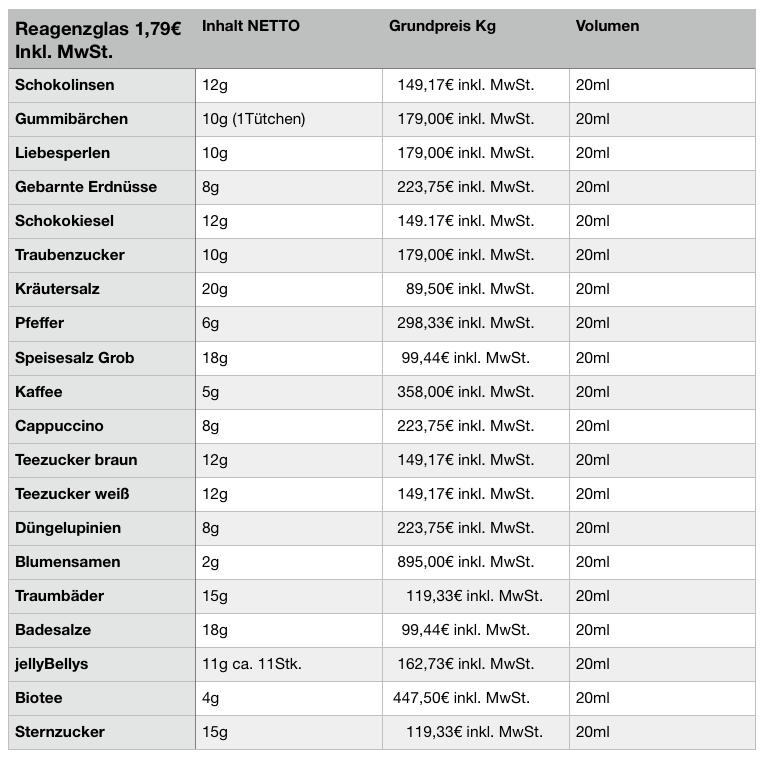 | Reagenzglas 1,79€ Inkl. MwSt. | Inhalt NETTO | Grundpreis Kg | Volumen |
|---|---|---|---|
| Schokolinsen | 12g | 149,17€ inkl. MwSt. | 20ml |
| Gummibärchen | 10g (1Tütchen) | 179,00€ inkl. MwSt. | 20ml |
| Liebesperlen | 10g | 179,00€ inkl. MwSt. | 20ml |
| Gebarnte Erdnüsse | 8g | 223,75€ inkl. MwSt. | 20ml |
| Schokokiesel | 12g | 149.17€ inkl. MwSt. | 20ml |
| Traubenzucker | 10g | 179,00€ inkl. MwSt. | 20ml |
| Kräutersalz | 20g | 89,50€ inkl. MwSt. | 20ml |
| Pfeffer | 6g | 298,33€ inkl. MwSt. | 20ml |
| Speisesalz Grob | 18g | 99,44€ inkl. MwSt. | 20ml |
| Kaffee | 5g | 358,00€ inkl. MwSt. | 20ml |
| Cappuccino | 8g | 223,75€ inkl. MwSt. | 20ml |
| Teezucker braun | 12g | 149,17€ inkl. MwSt. | 20ml |
| Teezucker weiß | 12g | 149,17€ inkl. MwSt. | 20ml |
| Düngelupinien | 8g | 223,75€ inkl. MwSt. | 20ml |
| Blumensamen | 2g | 895,00€ inkl. MwSt. | 20ml |
| Traumbäder | 15g | 119,33€ inkl. MwSt. | 20ml |
| Badesalze | 18g | 99,44€ inkl. MwSt. | 20ml |
| jellyBellys | 11g ca. 11Stk. | 162,73€ inkl. MwSt. | 20ml |
| Biotee | 4g | 447,50€ inkl. MwSt. | 20ml |
| Sternzucker | 15g | 119,33€ inkl. MwSt. | 20ml |